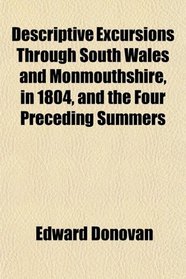 Descriptive Excursions Through South Wales and Monmouthshire, in 1804, and the Four Preceding Summers

Edward Donovan